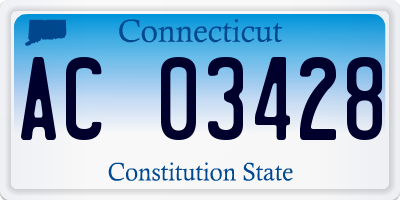 Connecticut

AC 03428

Constitution State